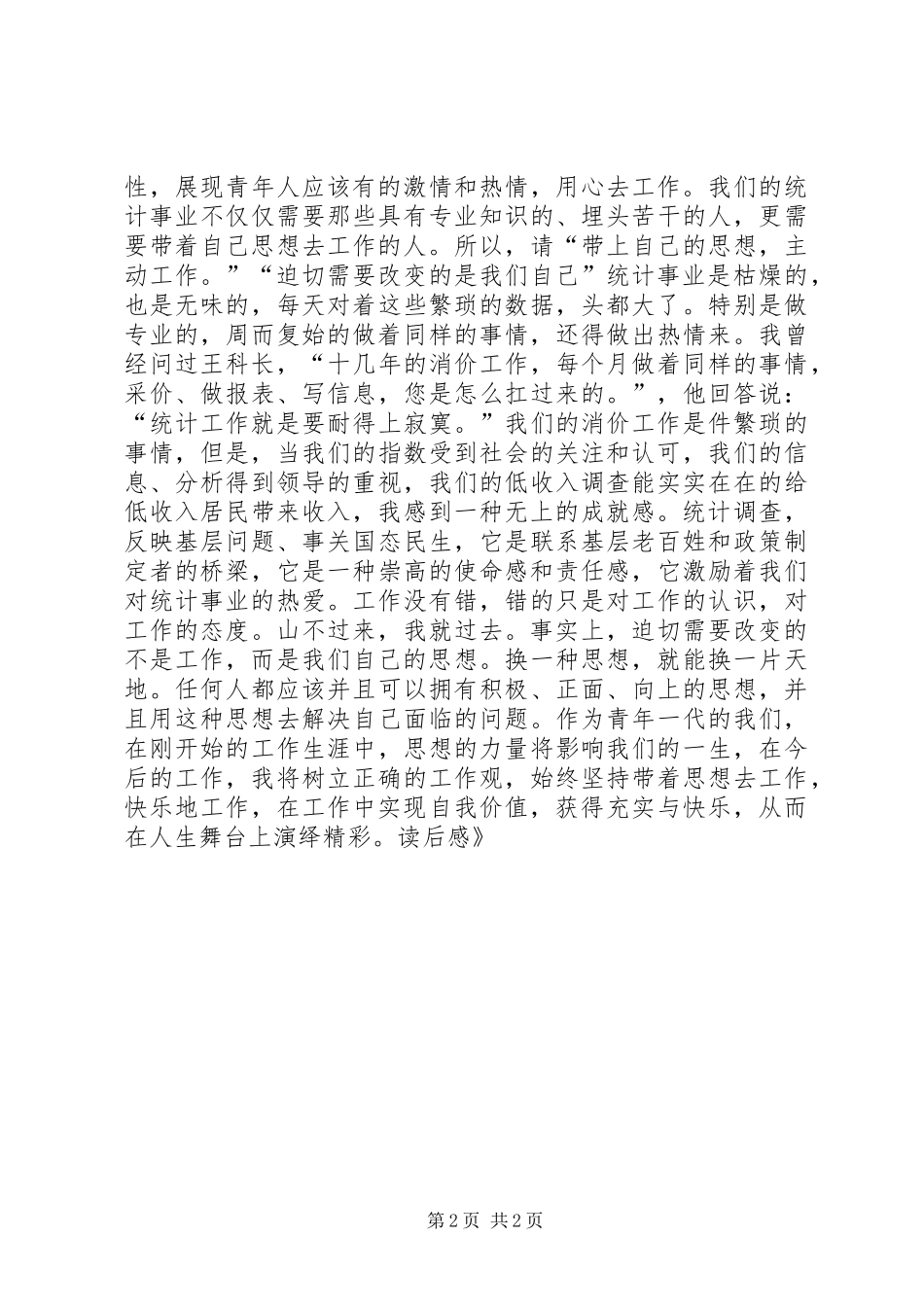 性，展现青年人应该有的激情和热情，用心去工作。我们的统计事业不仅仅需要那些具有专业知识的、埋头苦干的人，更需要带着自己思想去工作的人。所以，请“带上自己的思想，主动工作。”“迫切需要改变的是我们自己”统计事业是枯燥的，也是无味的，每天对着这些繁琐的数据，头都大了。特别是做专业的，周而复始的做着同样的事情，还得做出热情来。我曾经问过王科长，“十几年的消价工作，每个月做着同样的事情，采价、做报表、写信息，您是怎么扛过来的。”，他回答说：“统计工作就是要耐得上寂寞。”我们的消价工作是件繁琐的事情，但是，当我们的指数受到社会的关注和认可，我们的信息、分析得到领导的重视，我们的低收入调查能实实在在的给低收入居民带来收入，我感到一种无上的成就感。统计调查，反映基层问题、事关国态民生，它是联系基层老百姓和政策制定者的桥梁，它是一种崇高的使命感和责任感，它激励着我们对统计事业的热爱。工作没有错，错的只是对工作的认识，对工作的态度。山不过来，我就过去。事实上，迫切需要改变的不是工作，而是我们自己的思想。换一种思想，就能换一片天地。任何人都应该并且可以拥有积极、正面、向上的思想，并且用这种思想去解决自己面临的问题。作为青年一代的我们，在刚开始的工作生涯中，思想的力量将影响我们的一生，在今后的工作，我将树立正确的工作观，始终坚持带着思想去工作，快乐地工作，在工作中实现自我价值，获得充实与快乐，从而在人生舞台上演绎精彩。读后感》

第 2 页 共 2 页